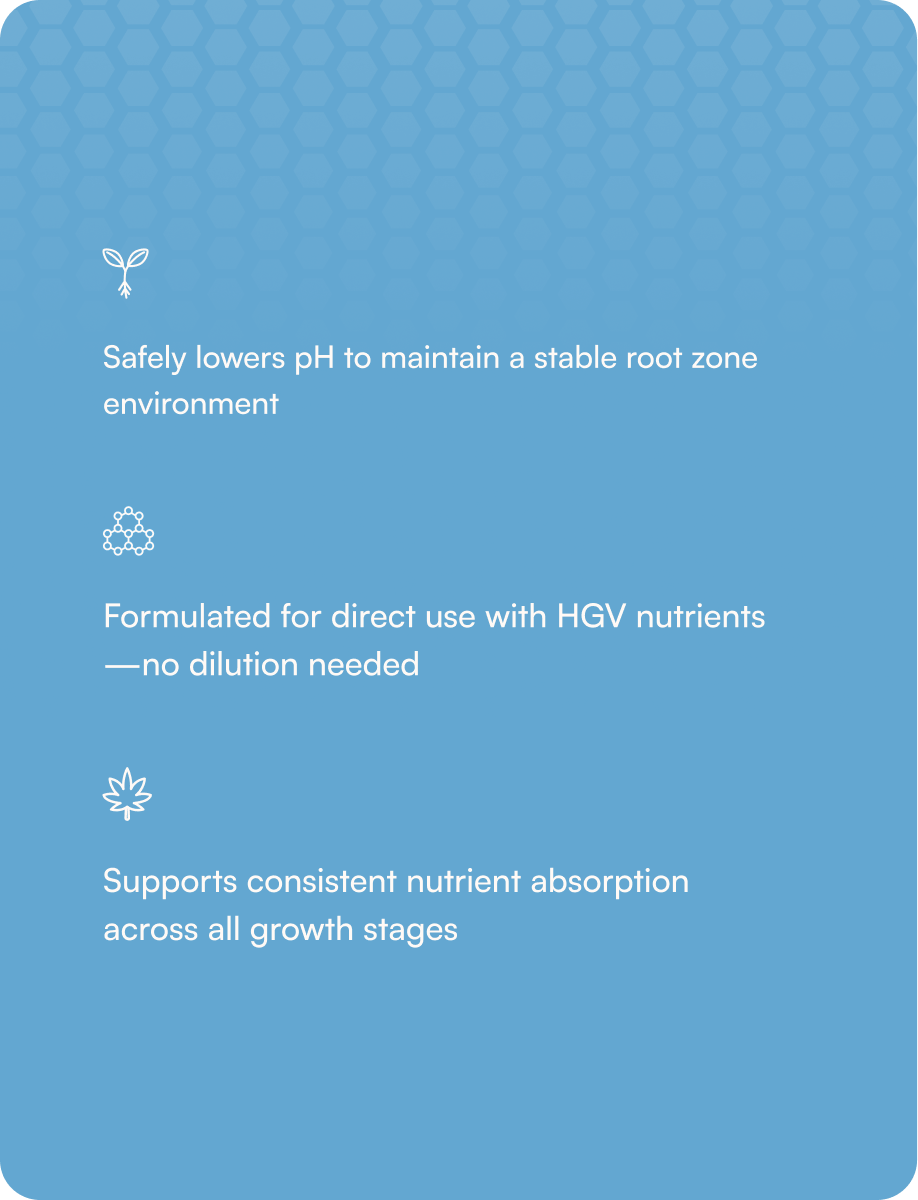 Safely lowers pH to maintain a stable root zone environment

Formulated for direct use with HGV nutrients—no dilution needed

Supports consistent nutrient absorption across all growth stages